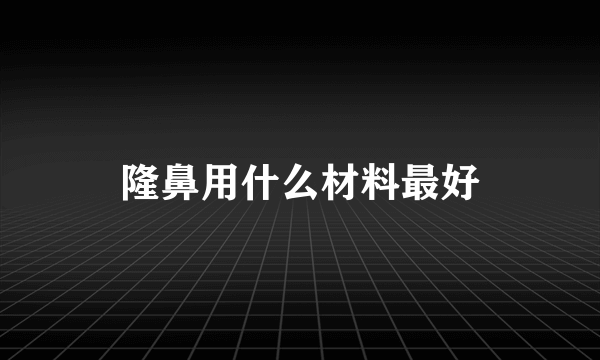 隆鼻用什么材料最好